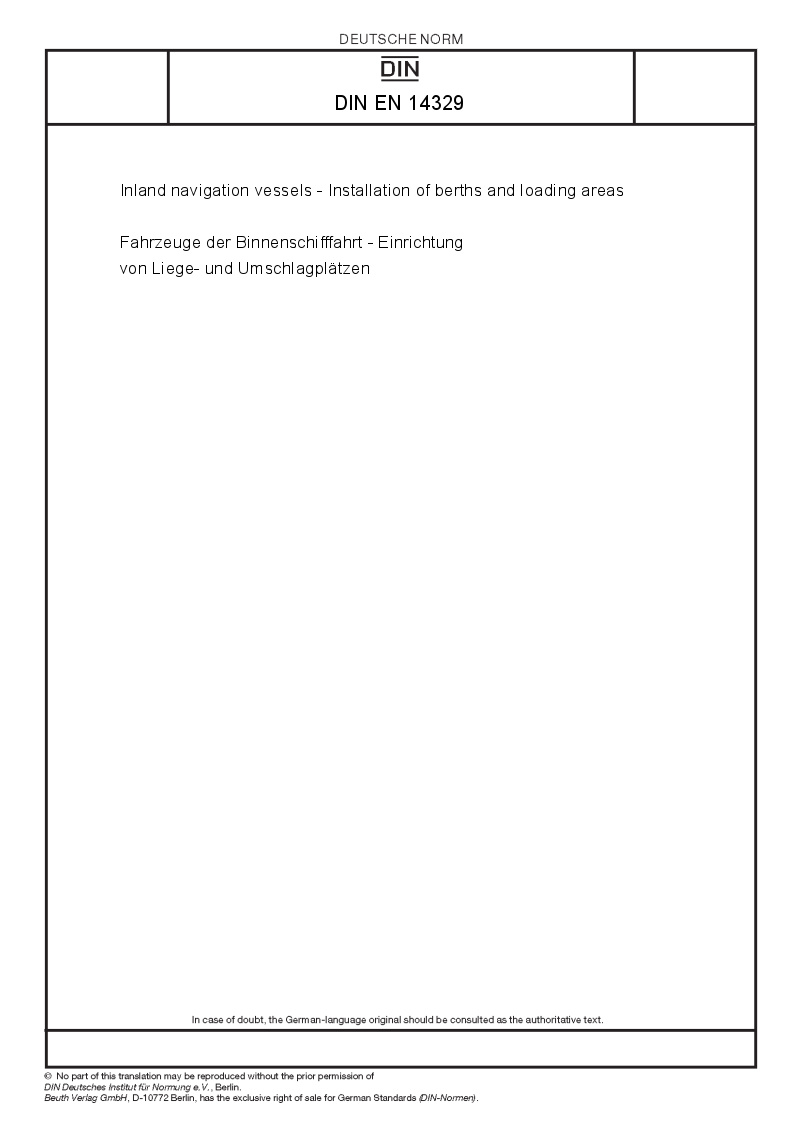 DEUTSCHE NORM

DIN

DIN EN 14329

Inland navigation vessels - Installation of berths and loading areas

Fahrzeuge der Binnenschifffahrt - Einrichtung von Liege- und Umschlagplätzen

In case of doubt, the German-language original should be consulted as the authoritative text.

© No part of this translation may be reproduced without the prior permission of DIN Deutsches Institut für Normung e.V., Berlin.
Beuth Verlag GmbH, D-10772 Berlin, has the exclusive right of sale for German Standards (DIN-Normen).